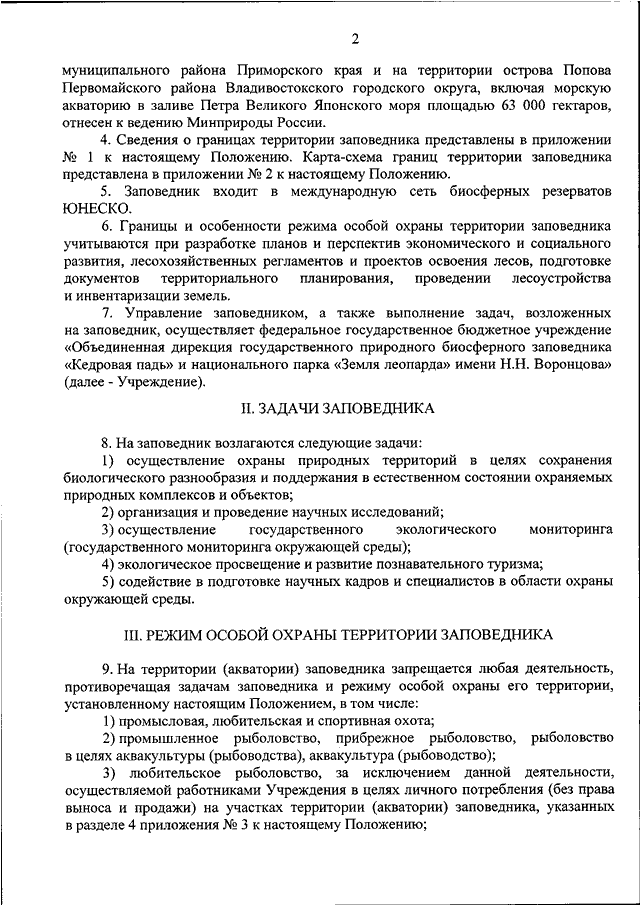 2

муниципального района Приморского края и на территории острова Попова Первомайского района Владивостокского городского округа, включая морскую акваторию в заливе Петра Великого Японского моря площадью 63 000 гектаров, отнесен к ведению Минприроды России.

4. Сведения о границах территории заповедника представлены в приложении № 1 к настоящему Положению. Карта-схема границ территории заповедника представлена в приложении № 2 к настоящему Положению.

5. Заповедник входит в международную сеть биосферных резерватов ЮНЕСКО.

6. Границы и особенности режима особой охраны территории заповедника учитываются при разработке планов и перспектив экономического и социального развития, лесохозяйственных регламентов и проектов освоения лесов, подготовке документов территориального планирования, проведении лесоустройства и инвентаризации земель.

7. Управление заповедником, а также выполнение задач, возложенных на заповедник, осуществляет федеральное государственное бюджетное учреждение «Объединенная дирекция государственного природного биосферного заповедника «Кедровая падь» и национального парка «Земля леопарда» имени Н.Н. Воронцова» (далее - Учреждение).

II. ЗАДАЧИ ЗАПОВЕДНИКА

8. На заповедник возлагаются следующие задачи:

1) осуществление охраны природных территорий в целях сохранения биологического разнообразия и поддержания в естественном состоянии охраняемых природных комплексов и объектов;

2) организация и проведение научных исследований;

3) осуществление государственного экологического мониторинга (государственного мониторинга окружающей среды);

4) экологическое просвещение и развитие познавательного туризма;

5) содействие в подготовке научных кадров и специалистов в области охраны окружающей среды.

III. РЕЖИМ ОСОБОЙ ОХРАНЫ ТЕРРИТОРИИ ЗАПОВЕДНИКА

9. На территории (акватории) заповедника запрещается любая деятельность, противоречащая задачам заповедника и режиму особой охраны его территории, установленному настоящим Положением, в том числе:

1) промысловая, любительская и спортивная охота;

2) промышленное рыболовство, прибрежное рыболовство, рыболовство в целях аквакультуры (рыбоводства), аквакультура (рыбоводство);

3) любительское рыболовство, за исключением данной деятельности, осуществляемой работниками Учреждения в целях личного потребления (без права выноса и продажи) на участках территории (акватории) заповедника, указанных в разделе 4 приложения № 3 к настоящему Положению;